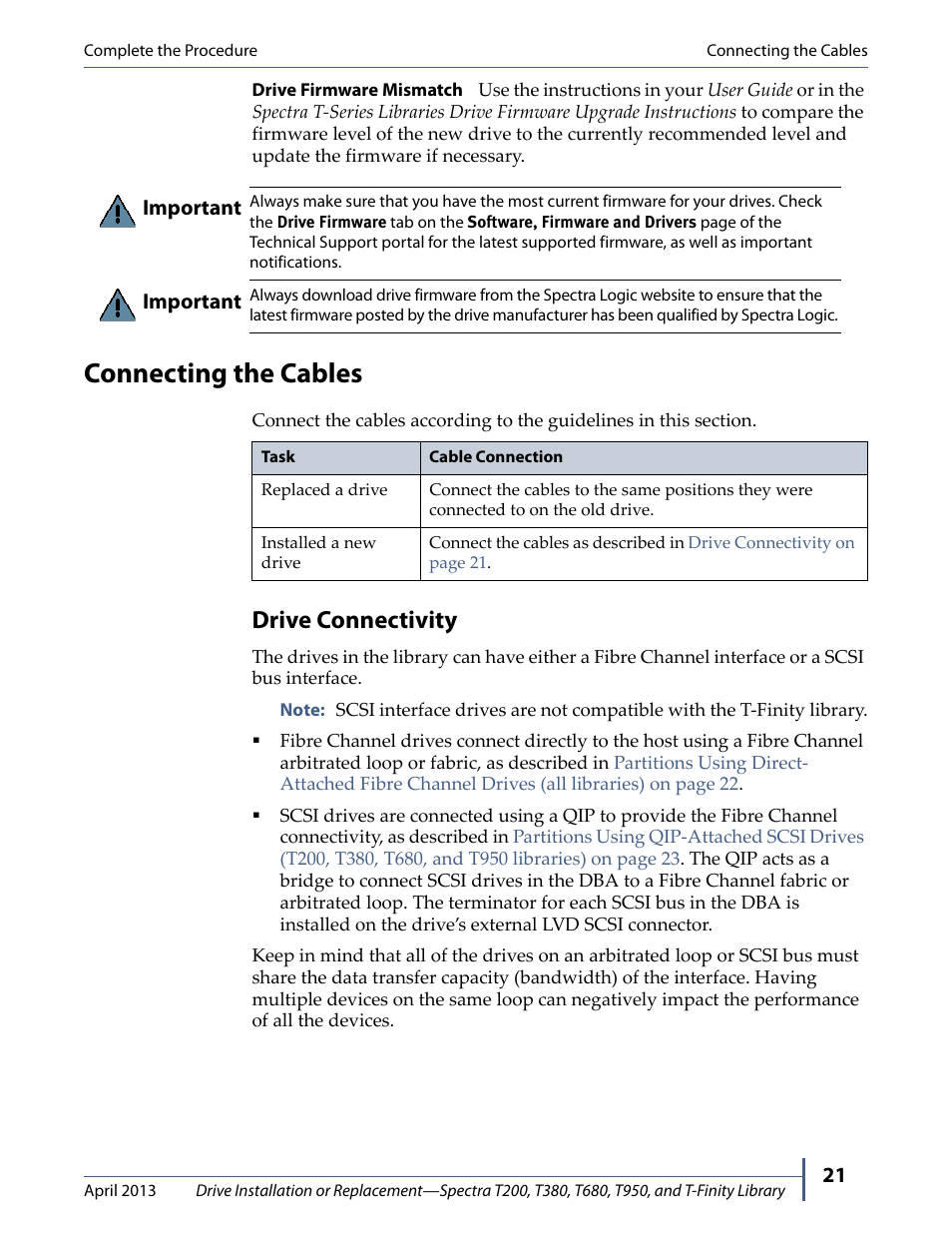 Complete the Procedure

Connecting the Cables

Drive Firmware Mismatch Use the instructions in your User Guide or in the Spectra T-Series Libraries Drive Firmware Upgrade Instructions to compare the firmware level of the new drive to the currently recommended level and update the firmware if necessary.

Important Always make sure that you have the most current firmware for your drives. Check the Drive Firmware tab on the Software, Firmware and Drivers page of the Technical Support portal for the latest supported firmware, as well as important notifications.

Important Always download drive firmware from the Spectra Logic website to ensure that the latest firmware posted by the drive manufacturer has been qualified by Spectra Logic.

Connecting the Cables

Connect the cables according to the guidelines in this section.

| Task | Cable Connection |
|---|---|
| Replaced a drive | Connect the cables to the same positions they were connected to on the old drive. |
| Installed a new drive | Connect the cables as described in Drive Connectivity on page 21. |

Drive Connectivity

The drives in the library can have either a Fibre Channel interface or a SCSI bus interface.

Note: SCSI interface drives are not compatible with the T-Finity library.

▪ Fibre Channel drives connect directly to the host using a Fibre Channel arbitrated loop or fabric, as described in Partitions Using Direct-Attached Fibre Channel Drives (all libraries) on page 22.

▪ SCSI drives are connected using a QIP to provide the Fibre Channel connectivity, as described in Partitions Using QIP-Attached SCSI Drives (T200, T380, T680, and T950 libraries) on page 23. The QIP acts as a bridge to connect SCSI drives in the DBA to a Fibre Channel fabric or arbitrated loop. The terminator for each SCSI bus in the DBA is installed on the drive's external LVD SCSI connector.

Keep in mind that all of the drives on an arbitrated loop or SCSI bus must share the data transfer capacity (bandwidth) of the interface. Having multiple devices on the same loop can negatively impact the performance of all the devices.

April 2013 Drive Installation or Replacement—Spectra T200, T380, T680, T950, and T-Finity Library 21